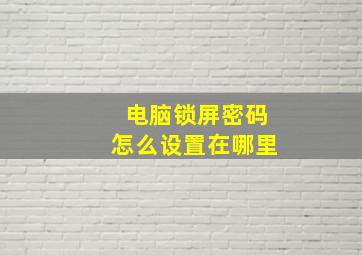 电脑锁屏密码
怎么设置在哪里